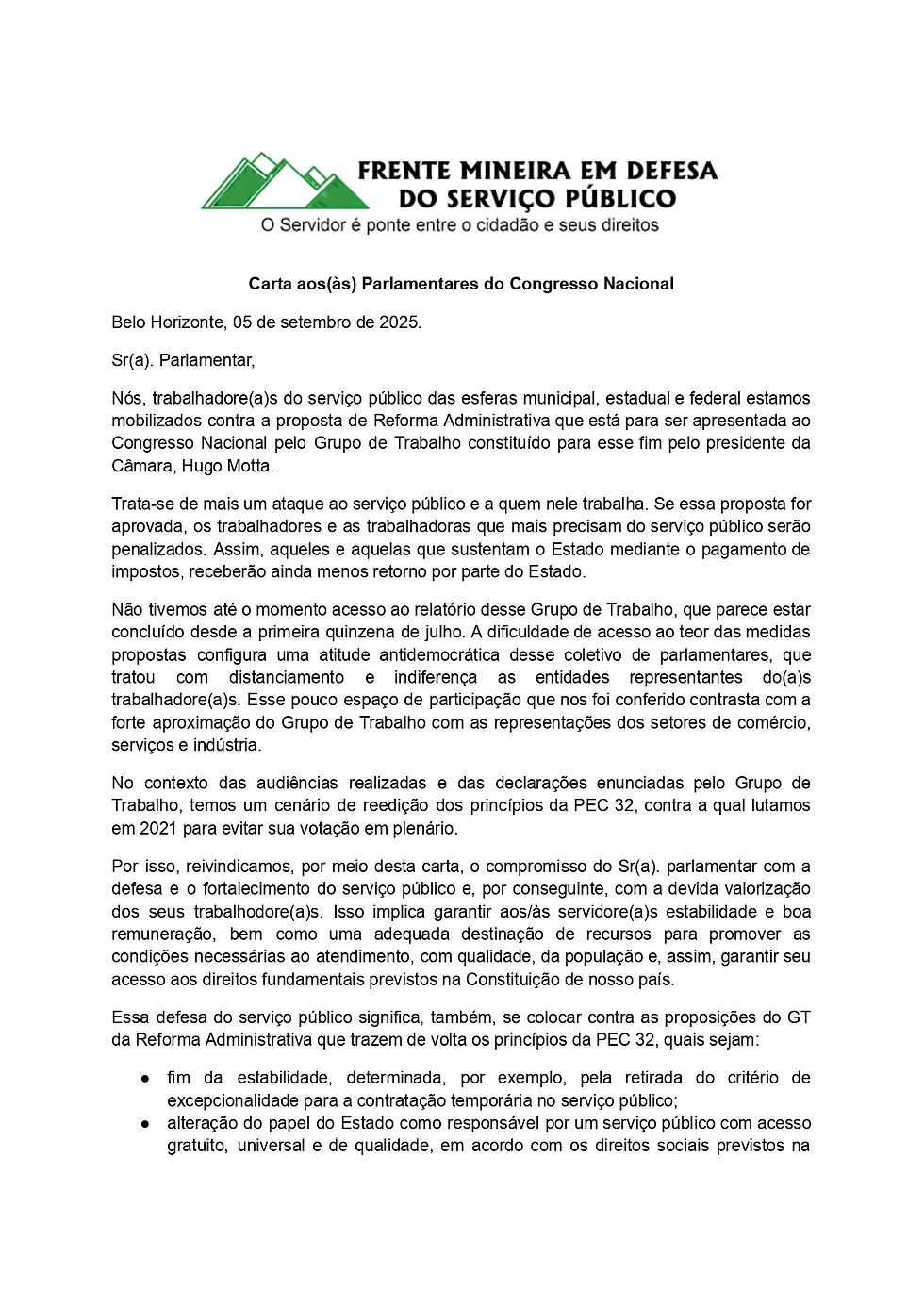 FRENTE MINEIRA EM DEFESA DO SERVIÇO PÚBLICO
O Servidor é ponte entre o cidadão e seus direitos

Carta aos(às) Parlamentares do Congresso Nacional

Belo Horizonte, 05 de setembro de 2025.

Sr(a). Parlamentar,

Nós, trabalhadore(a)s do serviço público das esferas municipal, estadual e federal estamos mobilizados contra a proposta de Reforma Administrativa que está para ser apresentada ao Congresso Nacional pelo Grupo de Trabalho constituído para esse fim pelo presidente da Câmara, Hugo Motta.

Trata-se de mais um ataque ao serviço público e a quem nele trabalha. Se essa proposta for aprovada, os trabalhadores e as trabalhadoras que mais precisam do serviço público serão penalizados. Assim, aqueles e aquelas que sustentam o Estado mediante o pagamento de impostos, receberão ainda menos retorno por parte do Estado.

Não tivemos até o momento acesso ao relatório desse Grupo de Trabalho, que parece estar concluído desde a primeira quinzena de julho. A dificuldade de acesso ao teor das medidas propostas configura uma atitude antidemocrática desse coletivo de parlamentares, que tratou com distanciamento e indiferença as entidades representantes do(a)s trabalhadore(a)s. Esse pouco espaço de participação que nos foi conferido contrasta com a forte aproximação do Grupo de Trabalho com as representações dos setores de comércio, serviços e indústria.

No contexto das audiências realizadas e das declarações enunciadas pelo Grupo de Trabalho, temos um cenário de reedição dos princípios da PEC 32, contra a qual lutamos em 2021 para evitar sua votação em plenário.

Por isso, reivindicamos, por meio desta carta, o compromisso do Sr(a). parlamentar com a defesa e o fortalecimento do serviço público e, por conseguinte, com a devida valorização dos seus trabalhodore(a)s. Isso implica garantir aos/às servidore(a)s estabilidade e boa remuneração, bem como uma adequada destinação de recursos para promover as condições necessárias ao atendimento, com qualidade, da população e, assim, garantir seu acesso aos direitos fundamentais previstos na Constituição de nosso país.

Essa defesa do serviço público significa, também, se colocar contra as proposições do GT da Reforma Administrativa que trazem de volta os princípios da PEC 32, quais sejam:

● fim da estabilidade, determinada, por exemplo, pela retirada do critério de excepcionalidade para a contratação temporária no serviço público;
● alteração do papel do Estado como responsável por um serviço público com acesso gratuito, universal e de qualidade, em acordo com os direitos sociais previstos na